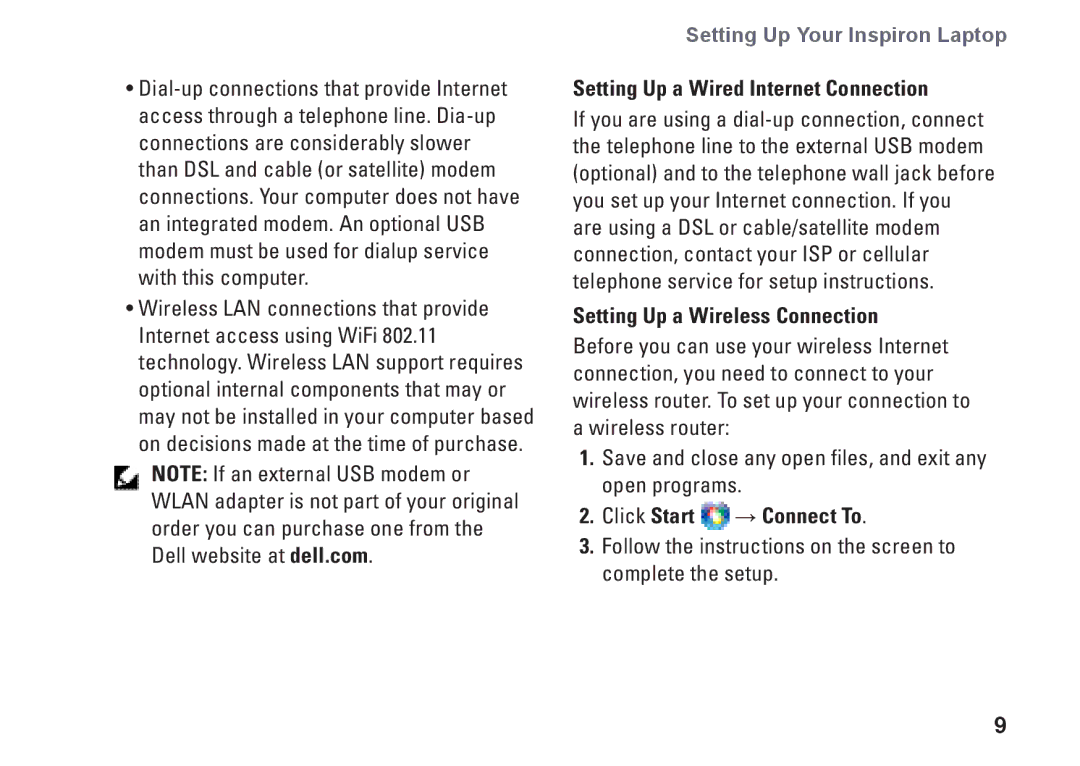 Setting Up Your Inspiron Laptop

• Dial-up connections that provide Internet access through a telephone line. Dial-up connections are considerably slower than DSL and cable (or satellite) modem connections. Your computer does not have an integrated modem. An optional USB modem must be used for dialup service with this computer.

• Wireless LAN connections that provide Internet access using WiFi 802.11 technology. Wireless LAN support requires optional internal components that may or may not be installed in your computer based on decisions made at the time of purchase.

NOTE: If an external USB modem or WLAN adapter is not part of your original order you can purchase one from the Dell website at dell.com.

Setting Up a Wired Internet Connection

If you are using a dial-up connection, connect the telephone line to the external USB modem (optional) and to the telephone wall jack before you set up your Internet connection. If you are using a DSL or cable/satellite modem connection, contact your ISP or cellular telephone service for setup instructions.

Setting Up a Wireless Connection

Before you can use your wireless Internet connection, you need to connect to your wireless router. To set up your connection to a wireless router:

1. Save and close any open files, and exit any open programs.

2. Click Start → Connect To.

3. Follow the instructions on the screen to complete the setup.

9